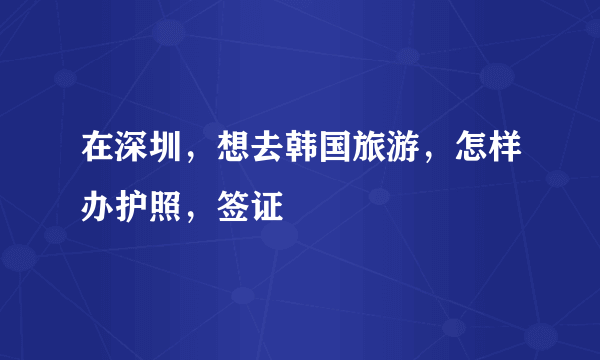 在深圳，想去韩国旅游，怎样办护照，签证